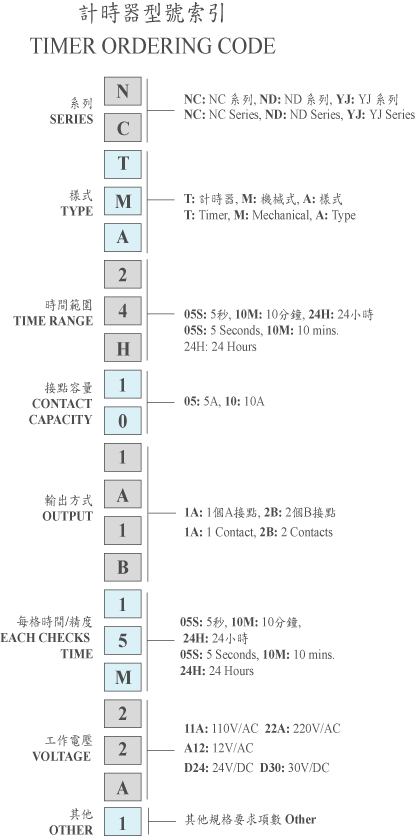 計時器型號索引
TIMER ORDERING CODE

系列
SERIES

N
C

NC: NC 系列, ND: ND 系列, YJ: YJ 系列
NC: NC Series, ND: ND Series, YJ: YJ Series

樣式
TYPE

T
M
A

T: 計時器, M: 機械式, A: 樣式
T: Timer, M: Mechanical, A: Type

時間範圍
TIME RANGE

2
4
H

05S: 5秒, 10M: 10分鐘, 24H: 24小時
05S: 5 Seconds, 10M: 10 mins.
24H: 24 Hours

接點容量
CONTACT CAPACITY

1
0

05: 5A, 10: 10A

輸出方式
OUTPUT

1
A
1
B

1A: 1個A接點, 2B: 2個B接點
1A: 1 Contact, 2B: 2 Contacts

每格時間/精度
EACH CHECKS TIME

1
5
M

05S: 5秒, 10M: 10分鐘,
24H: 24小時
05S: 5 Seconds, 10M: 10 mins.
24H: 24 Hours

工作電壓
VOLTAGE

2
2
A

11A: 110V/AC 22A: 220V/AC
A12: 12V/AC
D24: 24V/DC D30: 30V/DC

其他
OTHER

1

其他規格要求項數 Other